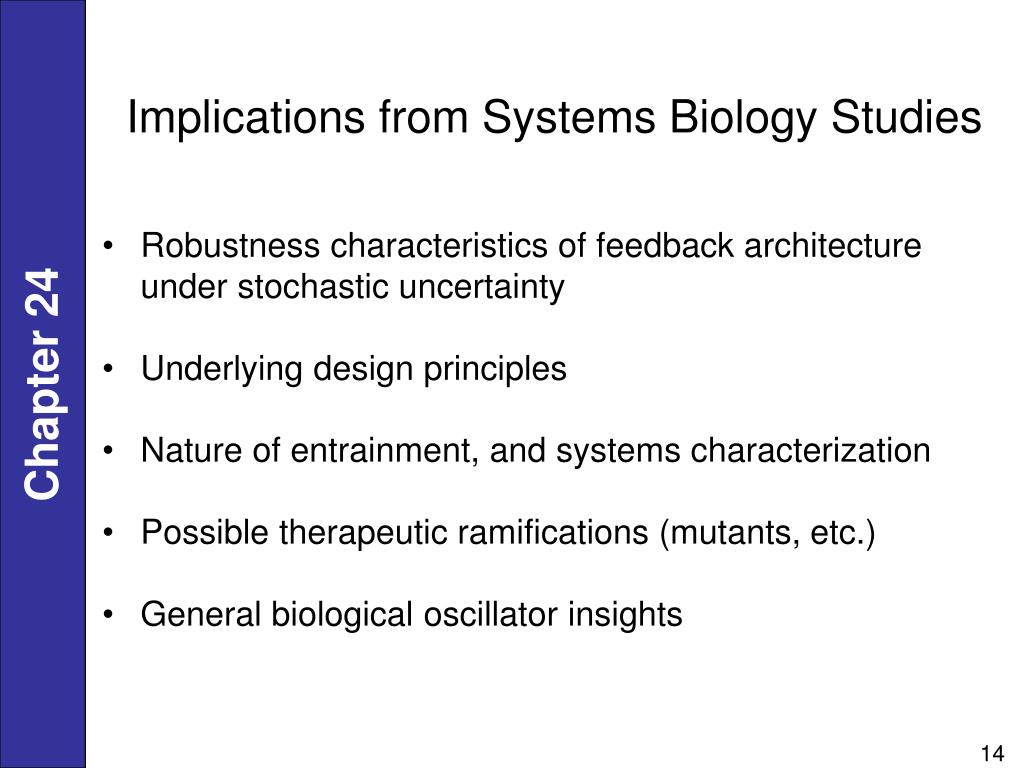 Chapter 24

Implications from Systems Biology Studies

• Robustness characteristics of feedback architecture under stochastic uncertainty

• Underlying design principles

• Nature of entrainment, and systems characterization

• Possible therapeutic ramifications (mutants, etc.)

• General biological oscillator insights

14